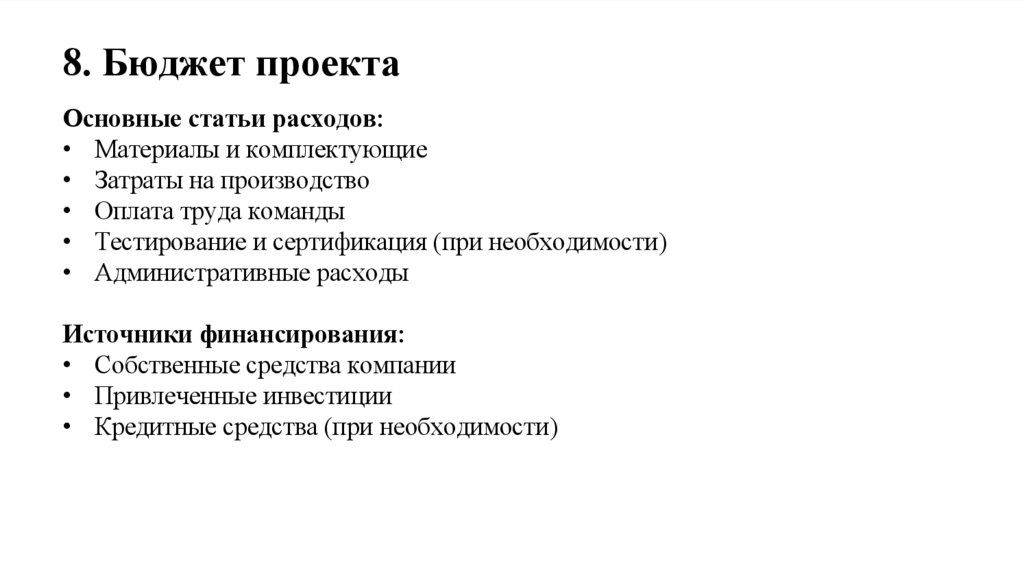 8. Бюджет проекта

Основные статьи расходов:
• Материалы и комплектующие
• Затраты на производство
• Оплата труда команды
• Тестирование и сертификация (при необходимости)
• Административные расходы

Источники финансирования:
• Собственные средства компании
• Привлеченные инвестиции
• Кредитные средства (при необходимости)